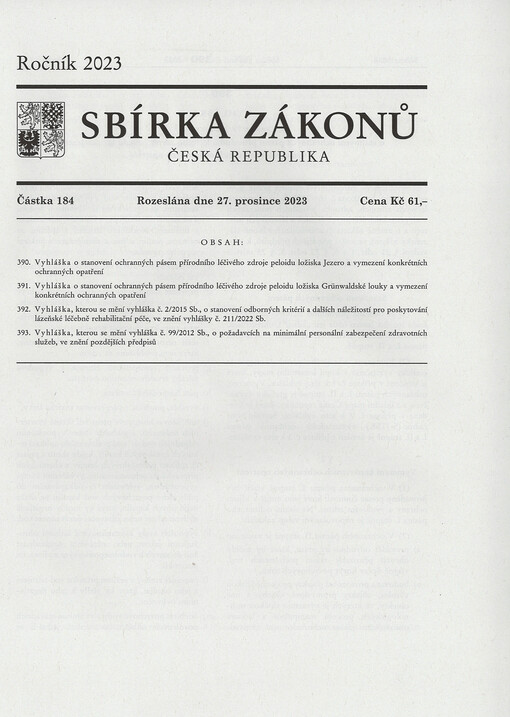 Ročník 2023

SBÍRKA ZÁKONŮ
ČESKÁ REPUBLIKA

Částka 184 Rozeslána dne 27. prosince 2023 Cena Kč 61,–

OBSAH:

390. Vyhláška o stanovení ochranných pásem přírodního léčivého zdroje peloidu ložiska Jezero a vymezení konkrétních ochranných opatření

391. Vyhláška o stanovení ochranných pásem přírodního léčivého zdroje peloidu ložiska Grünwaldské louky a vymezení konkrétních ochranných opatření

392. Vyhláška, kterou se mění vyhláška č. 2/2015 Sb., o stanovení odborných kritérií a dalších náležitostí pro poskytování lázeňské léčebně rehabilitační péče, ve znění vyhlášky č. 211/2022 Sb.

393. Vyhláška, kterou se mění vyhláška č. 99/2012 Sb., o požadavcích na minimální personální zabezpečení zdravotních služeb, ve znění pozdějších předpisů